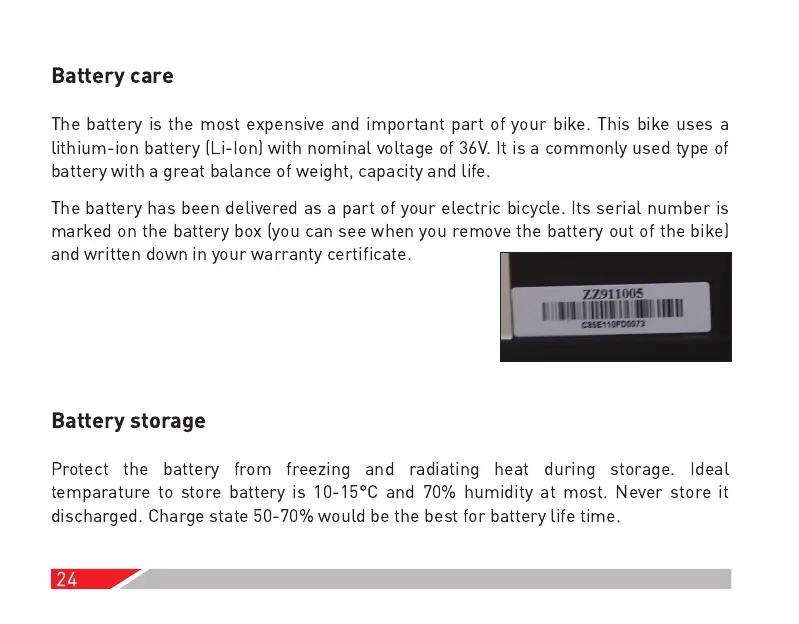 Battery care

The battery is the most expensive and important part of your bike. This bike uses a lithium-ion battery (Li-Ion) with nominal voltage of 36V. It is a commonly used type of battery with a great balance of weight, capacity and life.

The battery has been delivered as a part of your electric bicycle. Its serial number is marked on the battery box (you can see when you remove the battery out of the bike) and written down in your warranty certificate.

ZZ911005
C85E110FD0073

Battery storage

Protect the battery from freezing and radiating heat during storage. Ideal temparature to store battery is 10-15°C and 70% humidity at most. Never store it discharged. Charge state 50-70% would be the best for battery life time.

24